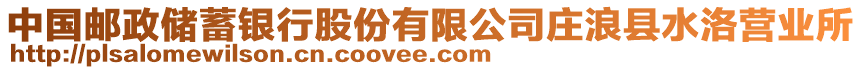 中国邮政储蓄银行股份有限公司庄浪县水洛营业所
http://plsalomewilson.cn.coovee.com